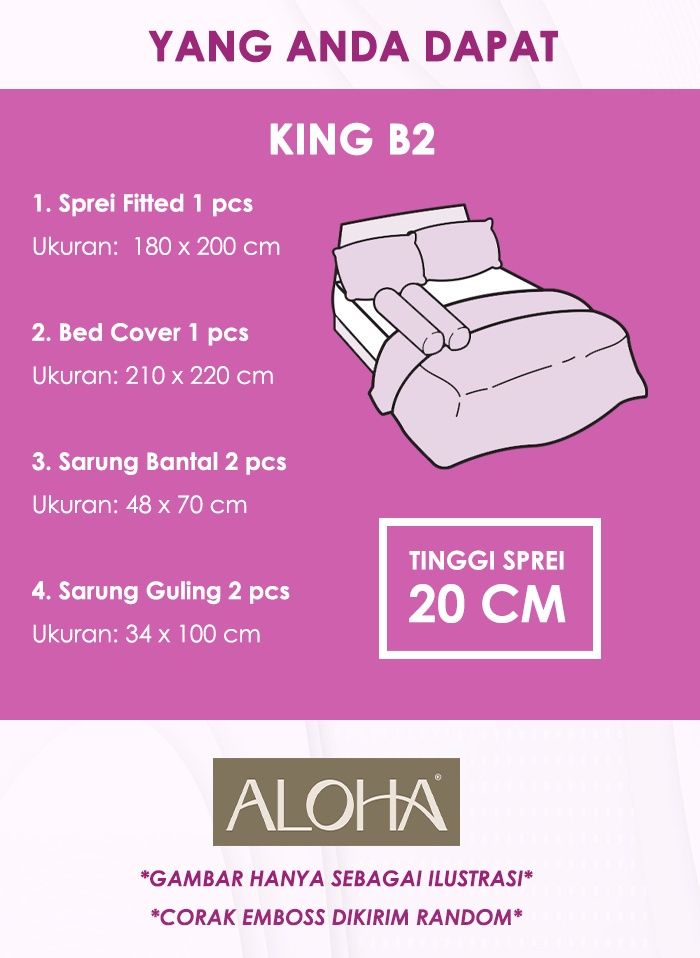 YANG ANDA DAPAT

KING B2

1. Sprei Fitted 1 pcs
Ukuran: 180 x 200 cm

2. Bed Cover 1 pcs
Ukuran: 210 x 220 cm

3. Sarung Bantal 2 pcs
Ukuran: 48 x 70 cm

4. Sarung Guling 2 pcs
Ukuran: 34 x 100 cm

TINGGI SPREI
20 CM

ALOHA®

*GAMBAR HANYA SEBAGAI ILUSTRASI*
*CORAK EMBOSS DIKIRIM RANDOM*